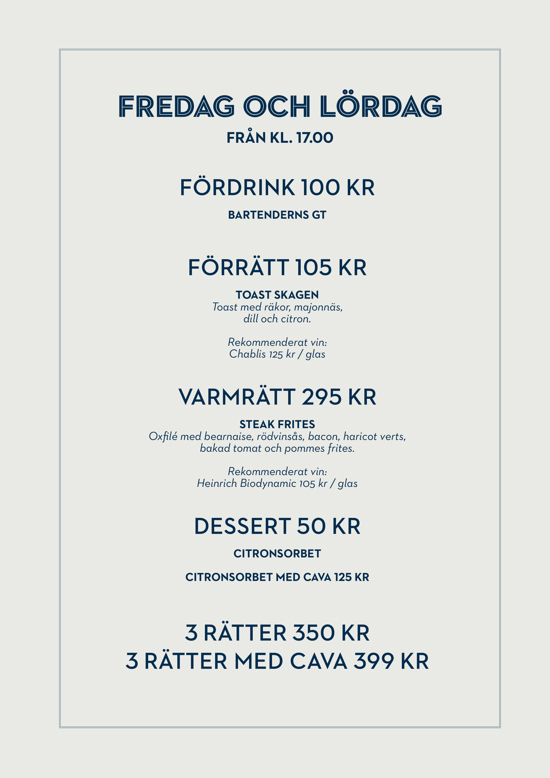 FREDAG OCH LÖRDAG
FRÅN KL. 17.00

FÖRDRINK 100 KR
BARTENDERNS GT

FÖRRÄTT 105 KR
TOAST SKAGEN
Toast med räkor, majonnäs, dill och citron.

Rekommenderat vin:
Chablis 125 kr / glas

VARMRÄTT 295 KR
STEAK FRITES
Oxfilé med bearnaise, rödvinsås, bacon, haricot verts, bakad tomat och pommes frites.

Rekommenderat vin:
Heinrich Biodynamic 105 kr / glas

DESSERT 50 KR
CITRONSORBET

CITRONSORBET MED CAVA 125 KR

3 RÄTTER 350 KR
3 RÄTTER MED CAVA 399 KR